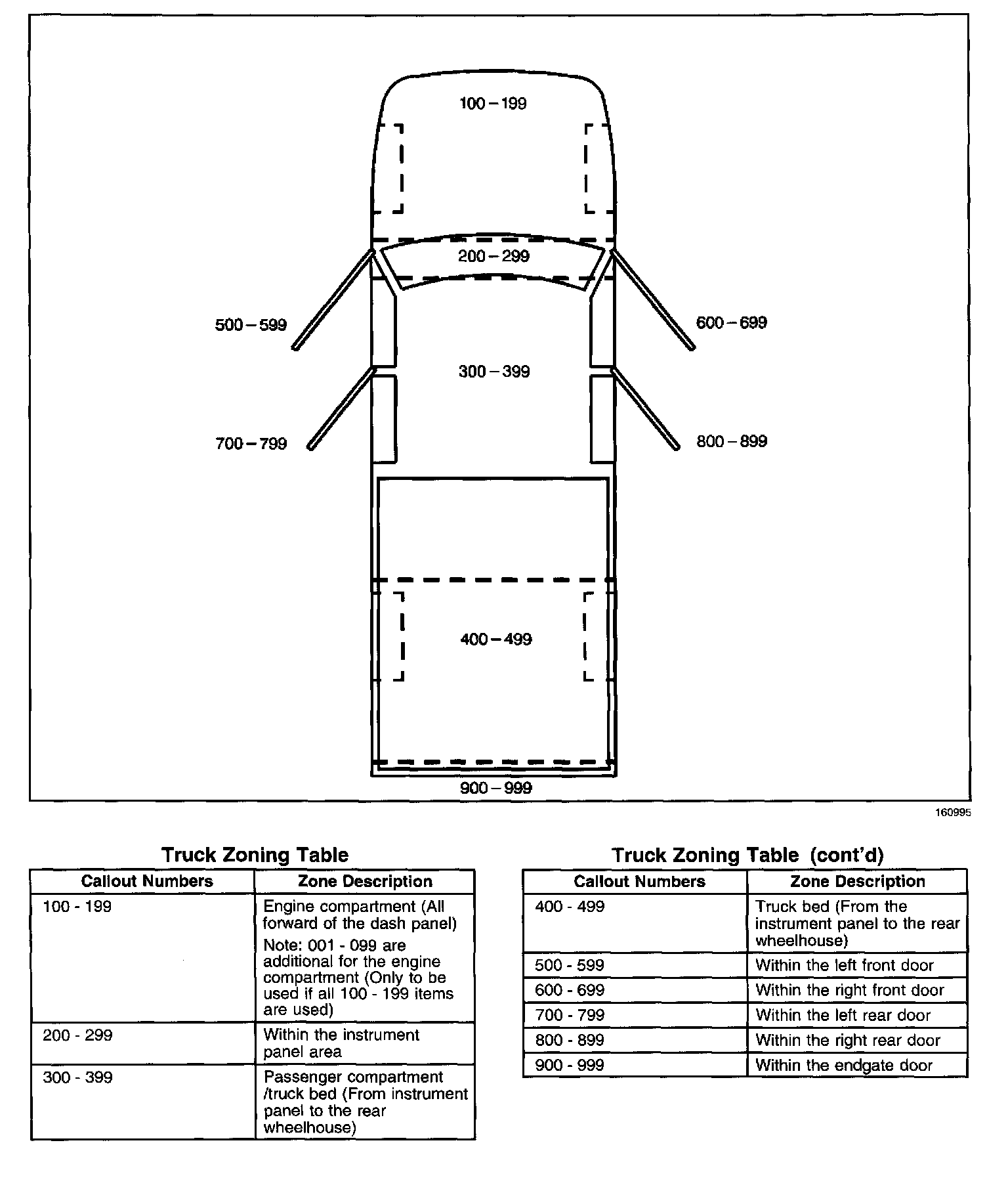 100 – 199

200 – 299

500 – 599

600 – 699

300 – 399

700 – 799

800 – 899

400 – 499

900 – 999

160995

Truck Zoning Table

| Callout Numbers | Zone Description |
|---|---|
| 100 - 199 | Engine compartment (All forward of the dash panel) Note: 001 - 099 are additional for the engine compartment (Only to be used if all 100 - 199 items are used) |
| 200 - 299 | Within the instrument panel area |
| 300 - 399 | Passenger compartment /truck bed (From instrument panel to the rear wheelhouse) |

Truck Zoning Table (cont'd)

| Callout Numbers | Zone Description |
|---|---|
| 400 - 499 | Truck bed (From the instrument panel to the rear wheelhouse) |
| 500 - 599 | Within the left front door |
| 600 - 699 | Within the right front door |
| 700 - 799 | Within the left rear door |
| 800 - 899 | Within the right rear door |
| 900 - 999 | Within the endgate door |